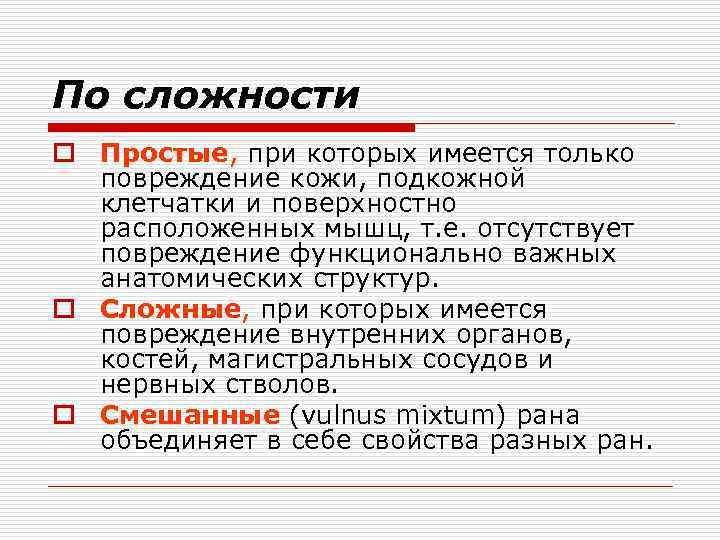 По сложности

Простые, при которых имеется только повреждение кожи, подкожной клетчатки и поверхностно расположенных мышц, т.е. отсутствует повреждение функционально важных анатомических структур.

Сложные, при которых имеется повреждение внутренних органов, костей, магистральных сосудов и нервных стволов.

Смешанные (vulnus mixtum) рана объединяет в себе свойства разных ран.